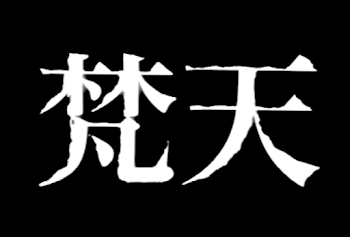 梵天